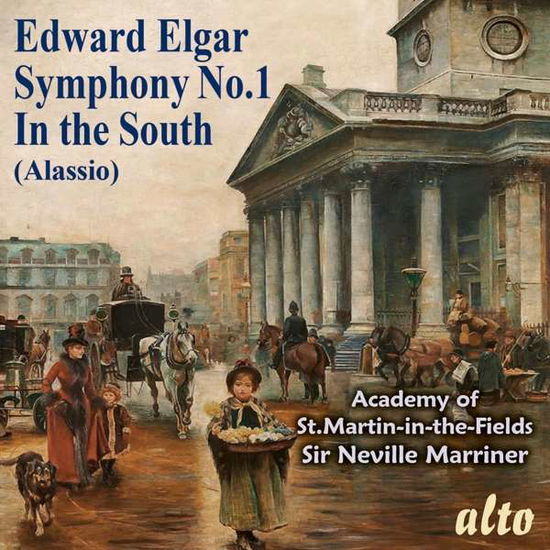 Edward Elgar
Symphony No.1
In the South
(Alassio)

Academy of
St.Martin-in-the-Fields
Sir Neville Marriner

alto